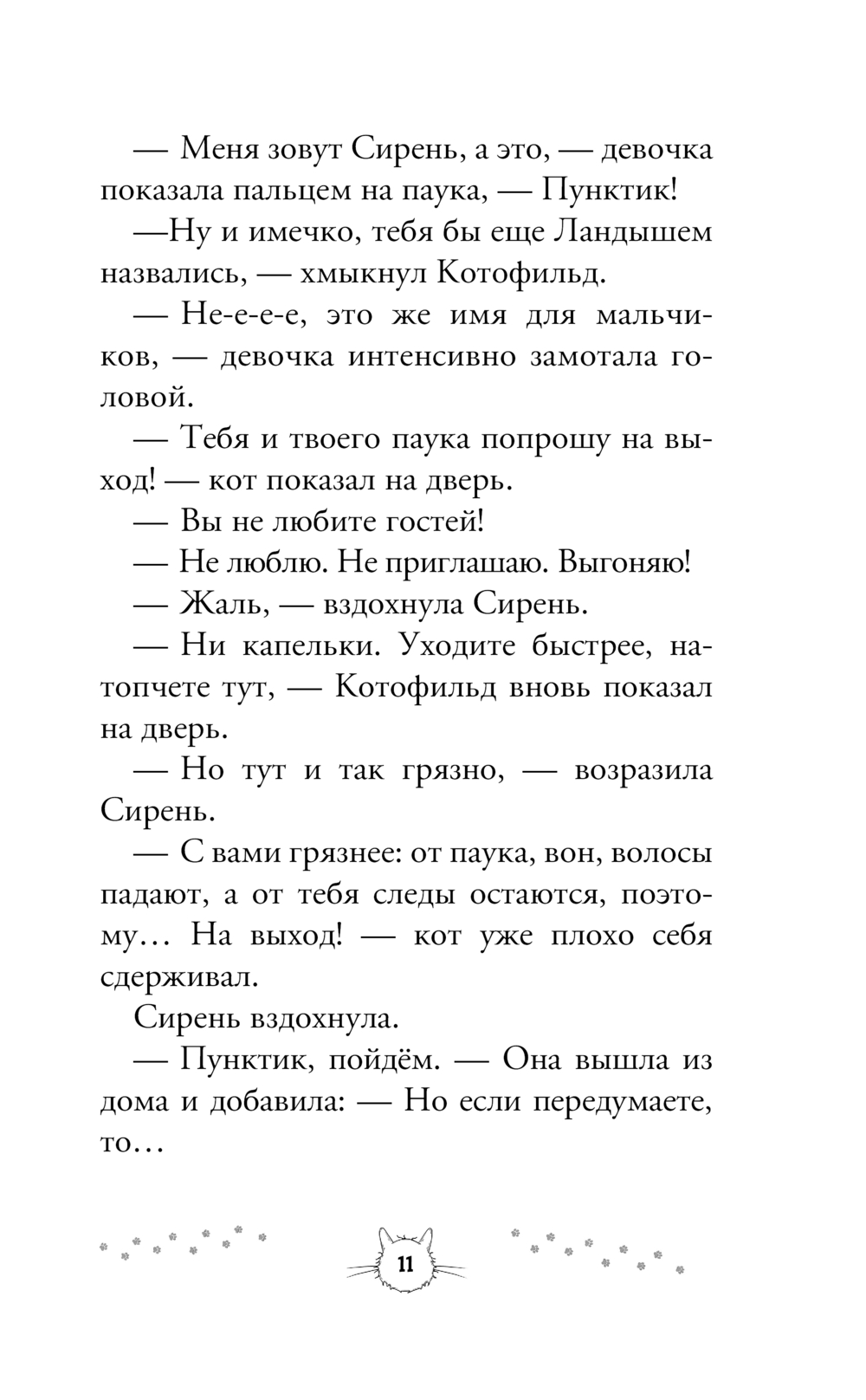 — Меня зовут Сирень, а это, — девочка показала пальцем на паука, — Пунктик!

—Ну и имечко, тебя бы еще Ландышем назвались, — хмыкнул Котофильд.

— Не-е-е-е, это же имя для мальчиков, — девочка интенсивно замотала головой.

— Тебя и твоего паука попрошу на выход! — кот показал на дверь.

— Вы не любите гостей!

— Не люблю. Не приглашаю. Выгоняю!

— Жаль, — вздохнула Сирень.

— Ни капельки. Уходите быстрее, натопчете тут, — Котофильд вновь показал на дверь.

— Но тут и так грязно, — возразила Сирень.

— С вами грязнее: от паука, вон, волосы падают, а от тебя следы остаются, поэтому… На выход! — кот уже плохо себя сдерживал.

Сирень вздохнула.

— Пунктик, пойдём. — Она вышла из дома и добавила: — Но если передумаете, то…

11